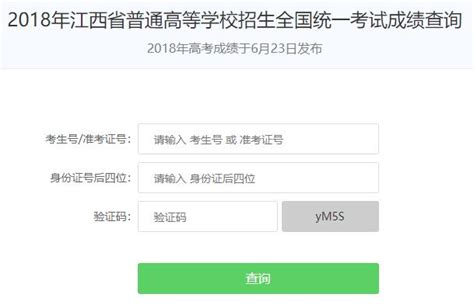 2018年江西省普通高等学校招生全国统一考试成绩查询

2018年高考成绩于6月23日发布

考生号/准考证号: 请输入 考生号 或 准考证号

身份证号后四位: 请输入 身份证后四位

验证码: 验证码 yM5S

查询